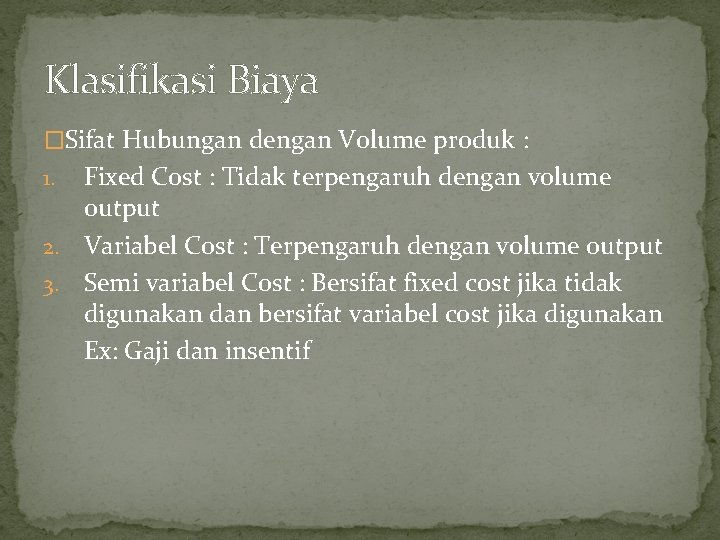 Klasifikasi Biaya

□Sifat Hubungan dengan Volume produk :

1. Fixed Cost : Tidak terpengaruh dengan volume output
2. Variabel Cost : Terpengaruh dengan volume output
3. Semi variabel Cost : Bersifat fixed cost jika tidak digunakan dan bersifat variabel cost jika digunakan
Ex: Gaji dan insentif